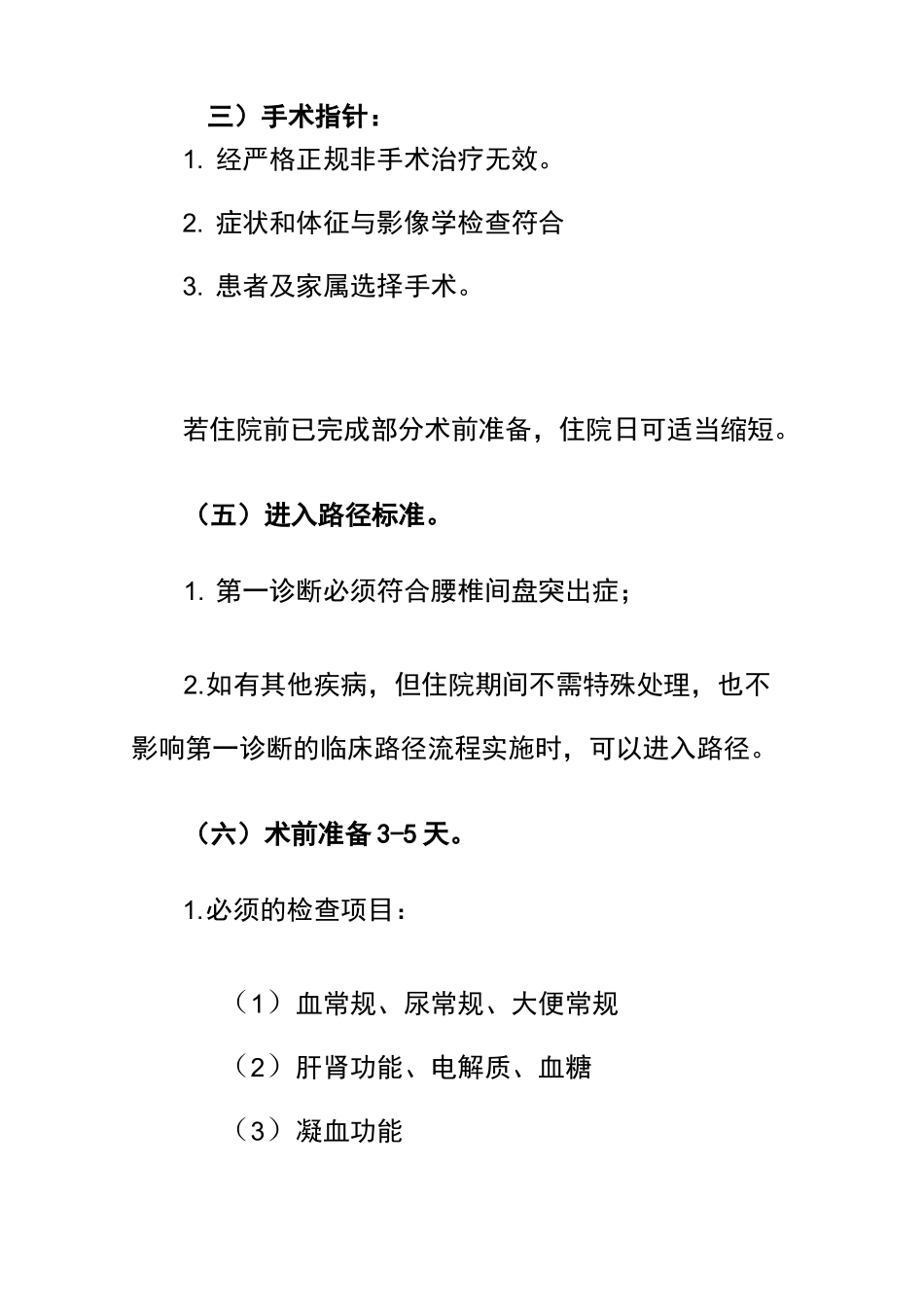 三）手术指针：

1. 经严格正规非手术治疗无效。

2. 症状和体征与影像学检查符合

3. 患者及家属选择手术。

若住院前已完成部分术前准备，住院日可适当缩短。

（五）进入路径标准。

1. 第一诊断必须符合腰椎间盘突出症；

2.如有其他疾病，但住院期间不需特殊处理，也不影响第一诊断的临床路径流程实施时，可以进入路径。

（六）术前准备 3-5 天。

1.必须的检查项目：

（1）血常规、尿常规、大便常规

（2）肝肾功能、电解质、血糖

（3）凝血功能